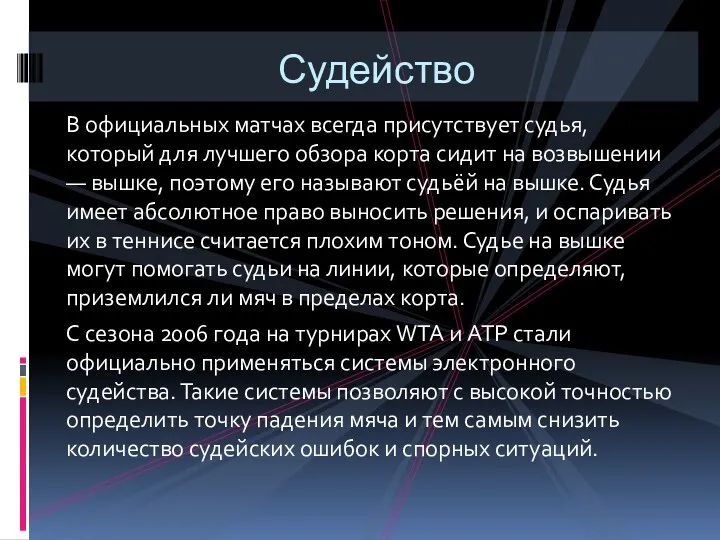 Судейство

В официальных матчах всегда присутствует судья, который для лучшего обзора корта сидит на возвышении — вышке, поэтому его называют судьёй на вышке. Судья имеет абсолютное право выносить решения, и оспаривать их в теннисе считается плохим тоном. Судье на вышке могут помогать судьи на линии, которые определяют, приземлился ли мяч в пределах корта.

С сезона 2006 года на турнирах WTA и ATP стали официально применяться системы электронного судейства. Такие системы позволяют с высокой точностью определить точку падения мяча и тем самым снизить количество судейских ошибок и спорных ситуаций.